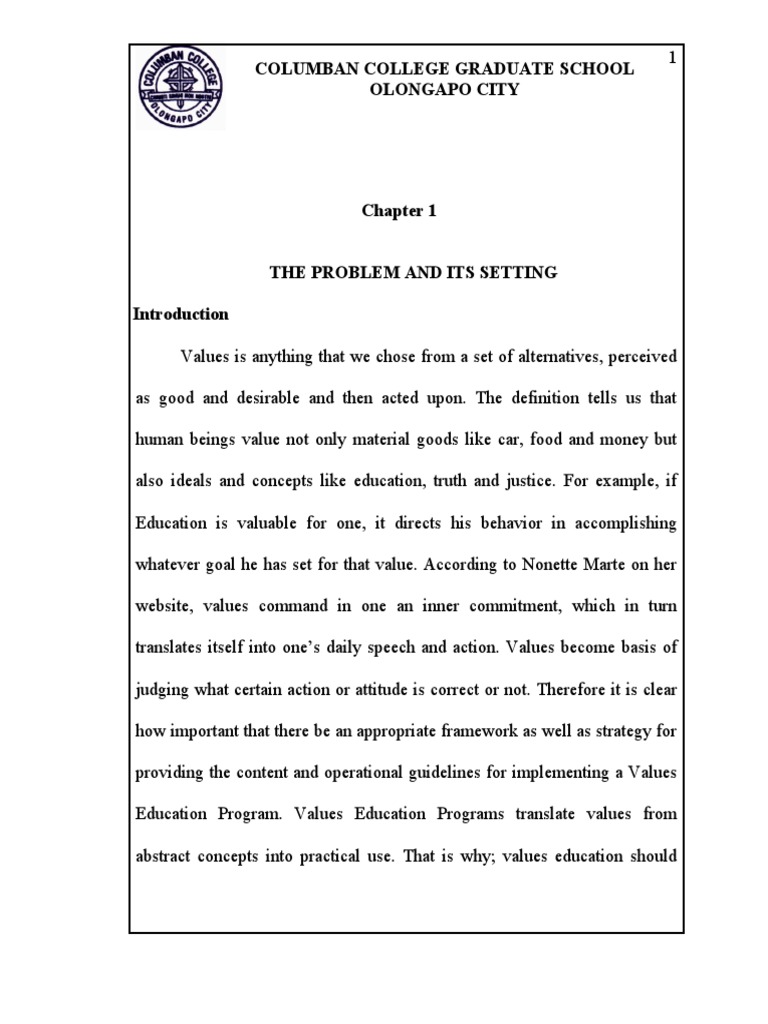 COLUMBAN COLLEGE
OLONGAPO CITY

1

COLUMBAN COLLEGE GRADUATE SCHOOL
OLONGAPO CITY

Chapter 1

THE PROBLEM AND ITS SETTING

Introduction

Values is anything that we chose from a set of alternatives, perceived as good and desirable and then acted upon. The definition tells us that human beings value not only material goods like car, food and money but also ideals and concepts like education, truth and justice. For example, if Education is valuable for one, it directs his behavior in accomplishing whatever goal he has set for that value. According to Nonette Marte on her website, values command in one an inner commitment, which in turn translates itself into one's daily speech and action. Values become basis of judging what certain action or attitude is correct or not. Therefore it is clear how important that there be an appropriate framework as well as strategy for providing the content and operational guidelines for implementing a Values Education Program. Values Education Programs translate values from abstract concepts into practical use. That is why; values education should